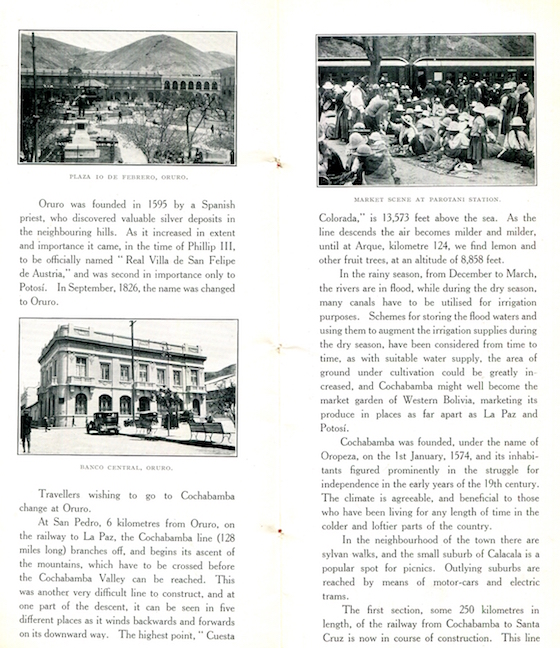 PLAZA 10 DE FEBRERO, ORURO.

Oruro was founded in 1595 by a Spanish priest, who discovered valuable silver deposits in the neighbouring hills. As it increased in extent and importance it came, in the time of Phillip III, to be officially named "Real Villa de San Felipe de Austria," and was second in importance only to Potosí. In September, 1826, the name was changed to Oruro.

BANCO CENTRAL, ORURO.

Travellers wishing to go to Cochabamba change at Oruro.

At San Pedro, 6 kilometres from Oruro, on the railway to La Paz, the Cochabamba line (128 miles long) branches off, and begins its ascent of the mountains, which have to be crossed before the Cochabamba Valley can be reached. This was another very difficult line to construct, and at one part of the descent, it can be seen in five different places as it winds backwards and forwards on its downward way. The highest point, "Cuesta

MARKET SCENE AT PAROTANI STATION.

Colorada," is 13,573 feet above the sea. As the line descends the air becomes milder and milder, until at Arque, kilometre 124, we find lemon and other fruit trees, at an altitude of 8,858 feet.

In the rainy season, from December to March, the rivers are in flood, while during the dry season, many canals have to be utilised for irrigation purposes. Schemes for storing the flood waters and using them to augment the irrigation supplies during the dry season, have been considered from time to time, as with suitable water supply, the area of ground under cultivation could be greatly increased, and Cochabamba might well become the market garden of Western Bolivia, marketing its produce in places as far apart as La Paz and Potosí.

Cochabamba was founded, under the name of Oropeza, on the 1st January, 1574, and its inhabitants figured prominently in the struggle for independence in the early years of the 19th century. The climate is agreeable, and beneficial to those who have been living for any length of time in the colder and loftier parts of the country.

In the neighbourhood of the town there are sylvan walks, and the small suburb of Calacala is a popular spot for picnics. Outlying suburbs are reached by means of motor-cars and electric trams.

The first section, some 250 kilometres in length, of the railway from Cochabamba to Santa Cruz is now in course of construction. This line